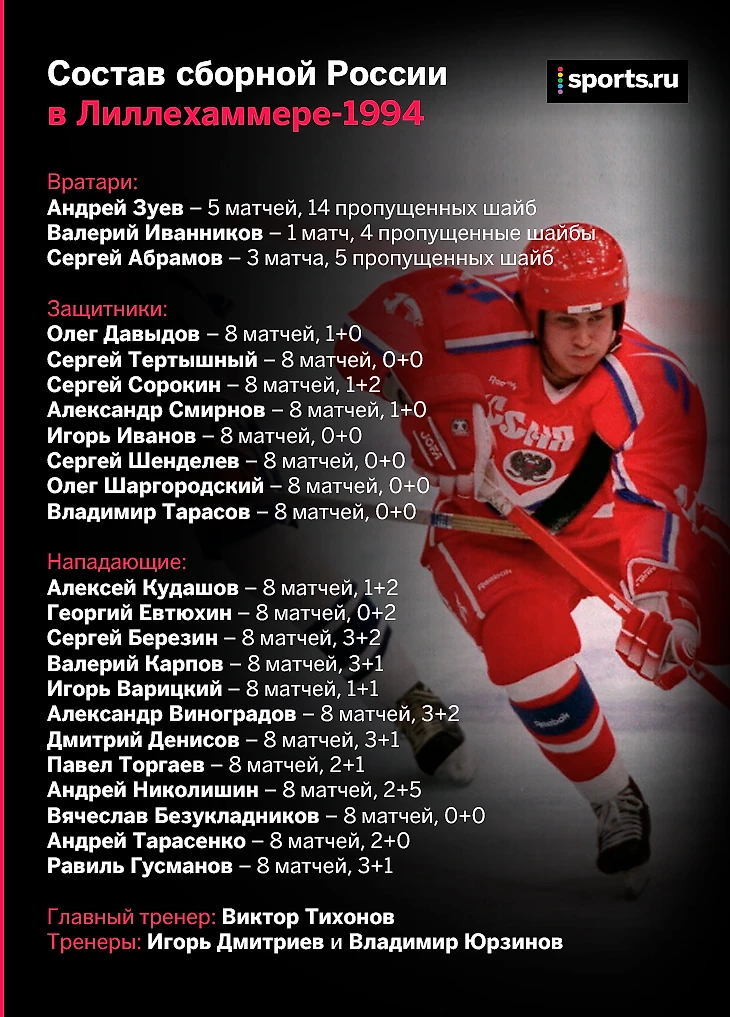 Состав сборной России
в Лиллехаммере-1994

sports.ru

Вратари:
Андрей Зуев – 5 матчей, 14 пропущенных шайб
Валерий Иванников – 1 матч, 4 пропущенные шайбы
Сергей Абрамов – 3 матча, 5 пропущенных шайб

Защитники:
Олег Давыдов – 8 матчей, 1+0
Сергей Тертышный – 8 матчей, 0+0
Сергей Сорокин – 8 матчей, 1+2
Александр Смирнов – 8 матчей, 1+0
Игорь Иванов – 8 матчей, 0+0
Сергей Шенделев – 8 матчей, 0+0
Олег Шаргородский – 8 матчей, 0+0
Владимир Тарасов – 8 матчей, 0+0

Нападающие:
Алексей Кудашов – 8 матчей, 1+2
Георгий Евтюхин – 8 матчей, 0+2
Сергей Березин – 8 матчей, 3+2
Валерий Карпов – 8 матчей, 3+1
Игорь Варицкий – 8 матчей, 1+1
Александр Виноградов – 8 матчей, 3+2
Дмитрий Денисов – 8 матчей, 3+1
Павел Торгаев – 8 матчей, 2+1
Андрей Николишин – 8 матчей, 2+5
Вячеслав Безукладников – 8 матчей, 0+0
Андрей Тарасенко – 8 матчей, 2+0
Равиль Гусманов – 8 матчей, 3+1

Главный тренер: Виктор Тихонов
Тренеры: Игорь Дмитриев и Владимир Юрзинов